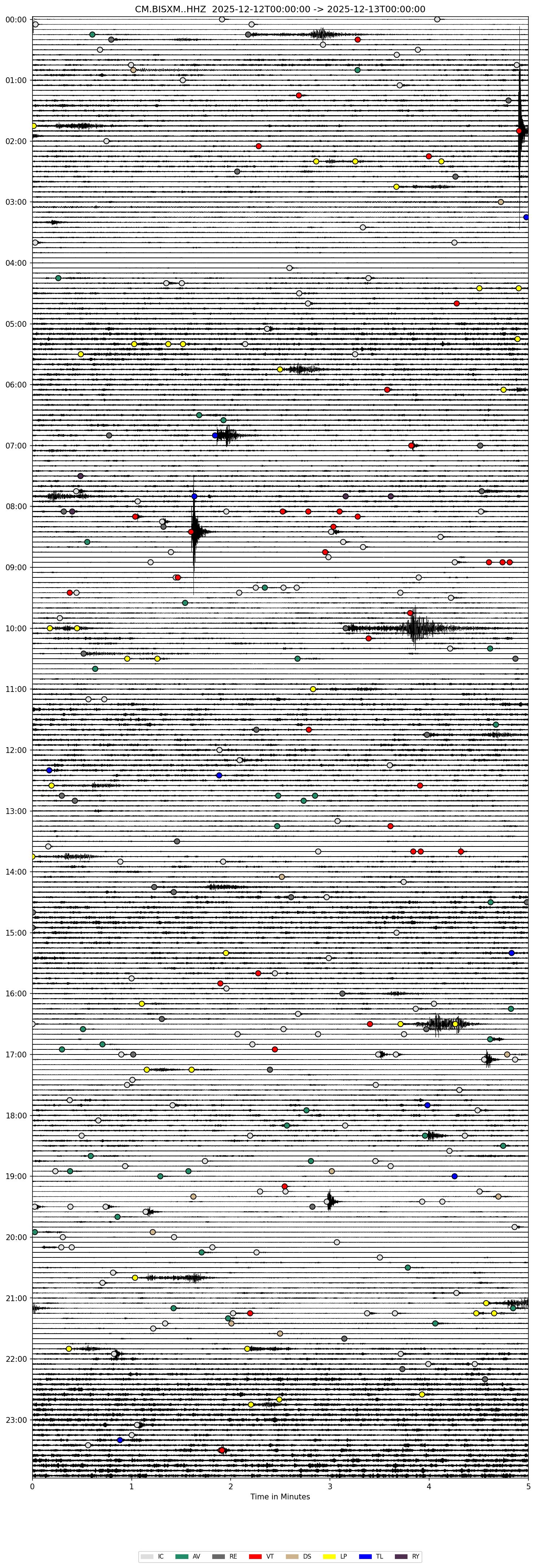 CM.BISXM..HHZ 2025-12-12T00:00:00 -> 2025-12-13T00:00:00

00:00
01:00
02:00
03:00
04:00
05:00
06:00
07:00
08:00
09:00
10:00
11:00
12:00
13:00
14:00
15:00
16:00
17:00
18:00
19:00
20:00
21:00
22:00
23:00

0 1 2 3 4 5
Time in Minutes

IC AV RE VT DS LP TL RY